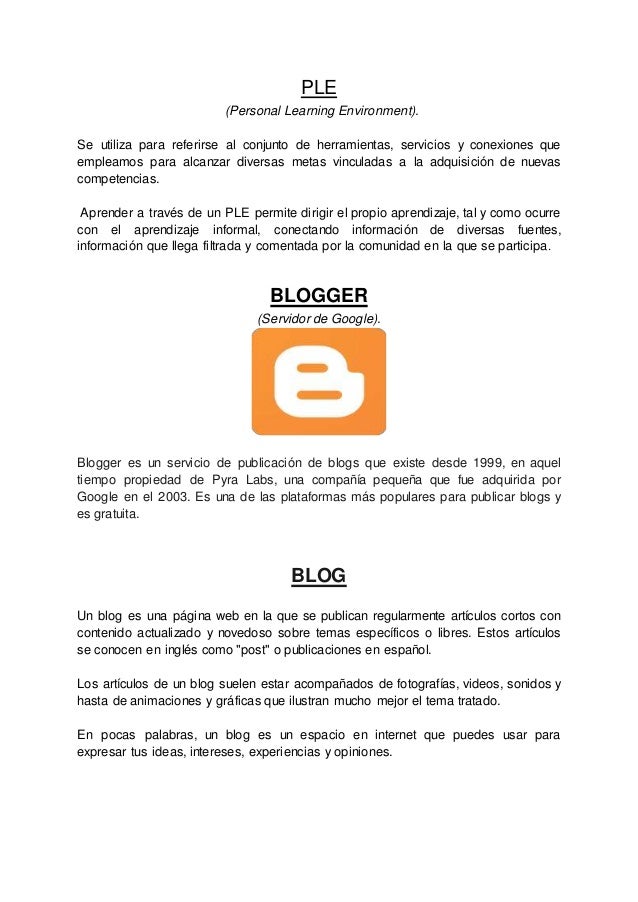 PLE

(Personal Learning Environment).

Se utiliza para referirse al conjunto de herramientas, servicios y conexiones que empleamos para alcanzar diversas metas vinculadas a la adquisición de nuevas competencias.

Aprender a través de un PLE permite dirigir el propio aprendizaje, tal y como ocurre con el aprendizaje informal, conectando información de diversas fuentes, información que llega filtrada y comentada por la comunidad en la que se participa.

BLOGGER

(Servidor de Google).

Blogger es un servicio de publicación de blogs que existe desde 1999, en aquel tiempo propiedad de Pyra Labs, una compañía pequeña que fue adquirida por Google en el 2003. Es una de las plataformas más populares para publicar blogs y es gratuita.

BLOG

Un blog es una página web en la que se publican regularmente artículos cortos con contenido actualizado y novedoso sobre temas específicos o libres. Estos artículos se conocen en inglés como "post" o publicaciones en español.

Los artículos de un blog suelen estar acompañados de fotografías, videos, sonidos y hasta de animaciones y gráficas que ilustran mucho mejor el tema tratado.

En pocas palabras, un blog es un espacio en internet que puedes usar para expresar tus ideas, intereses, experiencias y opiniones.